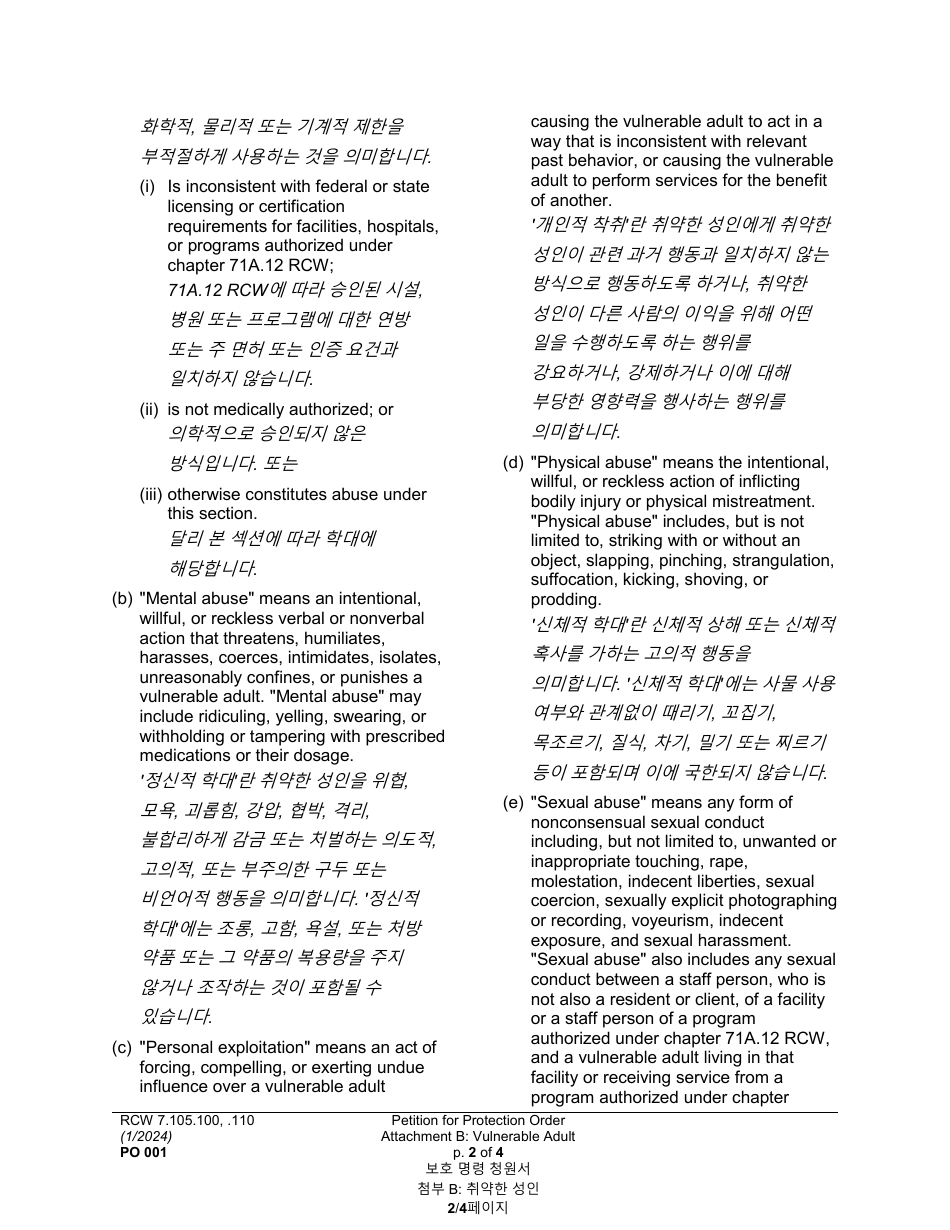 화학적, 물리적 또는 기계적 제한을 부적절하게 사용하는 것을 의미합니다.

(i) Is inconsistent with federal or state licensing or certification requirements for facilities, hospitals, or programs authorized under chapter 71A.12 RCW;
71A.12 RCW에 따라 승인된 시설, 병원 또는 프로그램에 대한 연방 또는 주 면허 또는 인증 요건과 일치하지 않습니다.

(ii) is not medically authorized; or
의학적으로 승인되지 않은 방식입니다. 또는

(iii) otherwise constitutes abuse under this section.
달리 본 섹션에 따라 학대에 해당합니다.

(b) "Mental abuse" means an intentional, willful, or reckless verbal or nonverbal action that threatens, humiliates, harasses, coerces, intimidates, isolates, unreasonably confines, or punishes a vulnerable adult. "Mental abuse" may include ridiculing, yelling, swearing, or withholding or tampering with prescribed medications or their dosage.
'정신적 학대'란 취약한 성인을 위협, 모욕, 괴롭힘, 강압, 협박, 격리, 불합리하게 감금 또는 처벌하는 의도적, 고의적, 또는 부주의한 구두 또는 비언어적 행동을 의미합니다. '정신적 학대'에는 조롱, 고함, 욕설, 또는 처방 약품 또는 그 약품의 복용량을 주지 않거나 조작하는 것이 포함될 수 있습니다.

(c) "Personal exploitation" means an act of forcing, compelling, or exerting undue influence over a vulnerable adult causing the vulnerable adult to act in a way that is inconsistent with relevant past behavior, or causing the vulnerable adult to perform services for the benefit of another.
'개인적 착취'란 취약한 성인에게 취약한 성인이 관련 과거 행동과 일치하지 않는 방식으로 행동하도록 하거나, 취약한 성인이 다른 사람의 이익을 위해 어떤 일을 수행하도록 하는 행위를 강요하거나, 강제하거나 이에 대해 부당한 영향력을 행사하는 행위를 의미합니다.

(d) "Physical abuse" means the intentional, willful, or reckless action of inflicting bodily injury or physical mistreatment. "Physical abuse" includes, but is not limited to, striking with or without an object, slapping, pinching, strangulation, suffocation, kicking, shoving, or prodding.
'신체적 학대'란 신체적 상해 또는 신체적 혹사를 가하는 고의적 행동을 의미합니다. '신체적 학대'에는 사물 사용 여부와 관계없이 때리기, 꼬집기, 목조르기, 질식, 차기, 밀기 또는 찌르기 등이 포함되며 이에 국한되지 않습니다.

(e) "Sexual abuse" means any form of nonconsensual sexual conduct including, but not limited to, unwanted or inappropriate touching, rape, molestation, indecent liberties, sexual coercion, sexually explicit photographing or recording, voyeurism, indecent exposure, and sexual harassment. "Sexual abuse" also includes any sexual conduct between a staff person, who is not also a resident or client, of a facility or a staff person of a program authorized under chapter 71A.12 RCW, and a vulnerable adult living in that facility or receiving service from a program authorized under chapter

RCW 7.105.100, .110
(1/2024)
PO 001

Petition for Protection Order
Attachment B: Vulnerable Adult
p. 2 of 4
보호 명령 청원서
첨부 B: 취약한 성인
2/4페이지